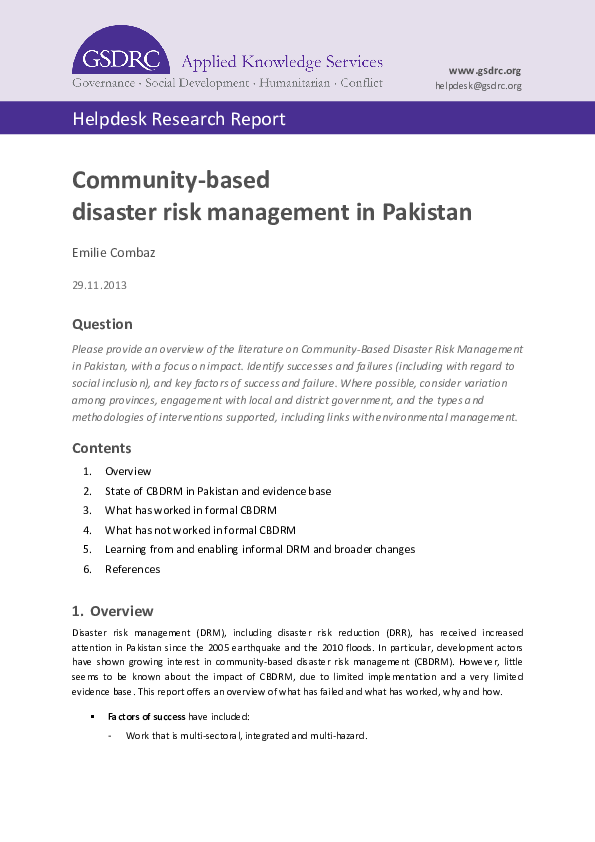 GSDRC Applied Knowledge Services
Governance · Social Development · Humanitarian · Conflict

www.gsdrc.org
helpdesk@gsdrc.org

Helpdesk Research Report

Community-based disaster risk management in Pakistan

Emilie Combaz

29.11.2013

Question

Please provide an overview of the literature on Community-Based Disaster Risk Management in Pakistan, with a focus on impact. Identify successes and failures (including with regard to social inclusion), and key factors of success and failure. Where possible, consider variation among provinces, engagement with local and district government, and the types and methodologies of interventions supported, including links with environmental management.

Contents

1. Overview
2. State of CBDRM in Pakistan and evidence base
3. What has worked in formal CBDRM
4. What has not worked in formal CBDRM
5. Learning from and enabling informal DRM and broader changes
6. References

1. Overview

Disaster risk management (DRM), including disaster risk reduction (DRR), has received increased attention in Pakistan since the 2005 earthquake and the 2010 floods. In particular, development actors have shown growing interest in community-based disaster risk management (CBDRM). However, little seems to be known about the impact of CBDRM, due to limited implementation and a very limited evidence base. This report offers an overview of what has failed and what has worked, why and how.

▪ Factors of success have included:
- Work that is multi-sectoral, integrated and multi-hazard.